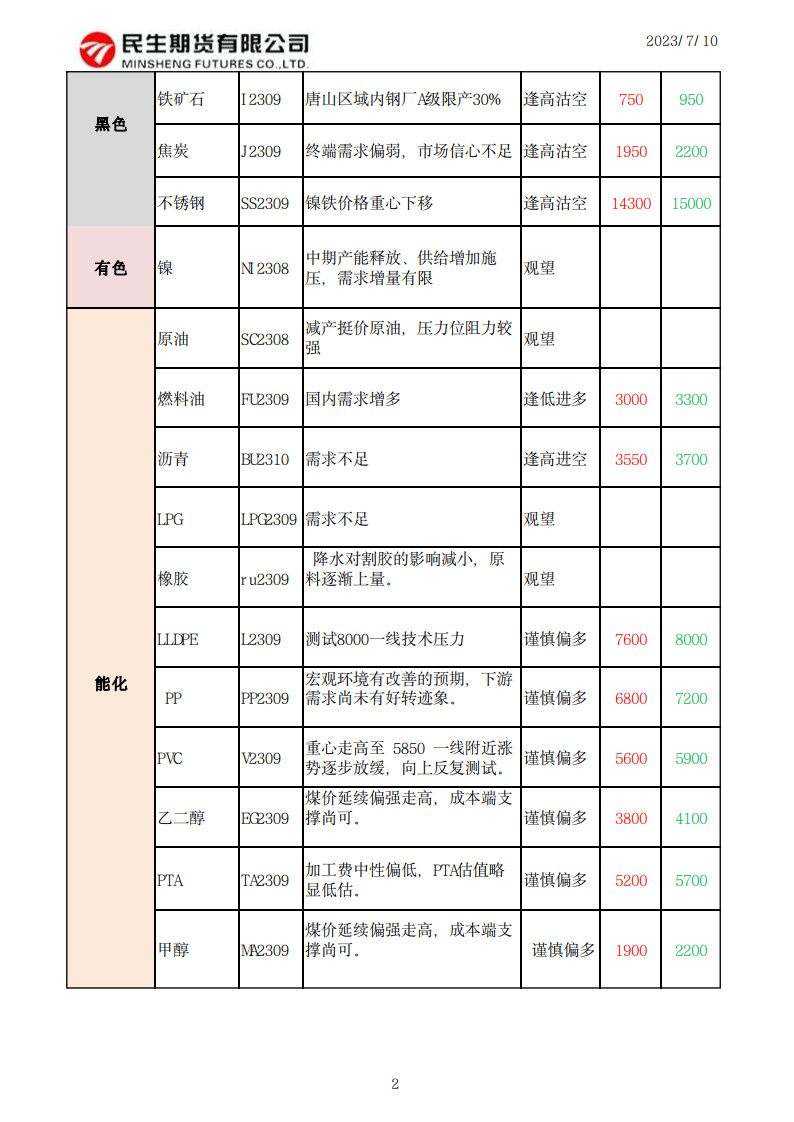 民生期货有限公司
MINSHENG FUTURES CO.,LTD.

2023/7/10

| 黑色 | 铁矿石 | I2309 | 唐山区域内钢厂A级限产30% | 逢高沽空 | 750 | 950 |
|---|---|---|---|---|---|---|
| | 焦炭 | J2309 | 终端需求偏弱，市场信心不足 | 逢高沽空 | 1950 | 2200 |
| | 不锈钢 | SS2309 | 镍铁价格重心下移 | 逢高沽空 | 14300 | 15000 |
| 有色 | 镍 | NI2308 | 中期产能释放、供给增加施压，需求增量有限 | 观望 | | |
| 能化 | 原油 | SC2308 | 减产挺价原油，压力位阻力较强 | 观望 | | |
| | 燃料油 | FU2309 | 国内需求增多 | 逢低进多 | 3000 | 3300 |
| | 沥青 | BU2310 | 需求不足 | 逢高进空 | 3550 | 3700 |
| | LPG | LPG2309 | 需求不足 | 观望 | | |
| | 橡胶 | ru2309 | 降水对割胶的影响减小，原料逐渐上量。 | 观望 | | |
| | LLDPE | L2309 | 测试8000一线技术压力 | 谨慎偏多 | 7600 | 8000 |
| | PP | PP2309 | 宏观环境有改善的预期，下游需求尚未有好转迹象。 | 谨慎偏多 | 6800 | 7200 |
| | PVC | V2309 | 重心走高至 5850 一线附近涨势逐步放缓，向上反复测试。 | 谨慎偏多 | 5600 | 5900 |
| | 乙二醇 | EG2309 | 煤价延续偏强走高，成本端支撑尚可。 | 谨慎偏多 | 3800 | 4100 |
| | PTA | TA2309 | 加工费中性偏低，PTA估值略显低估。 | 谨慎偏多 | 5200 | 5700 |
| | 甲醇 | MA2309 | 煤价延续偏强走高，成本端支撑尚可。 | 谨慎偏多 | 1900 | 2200 |

2